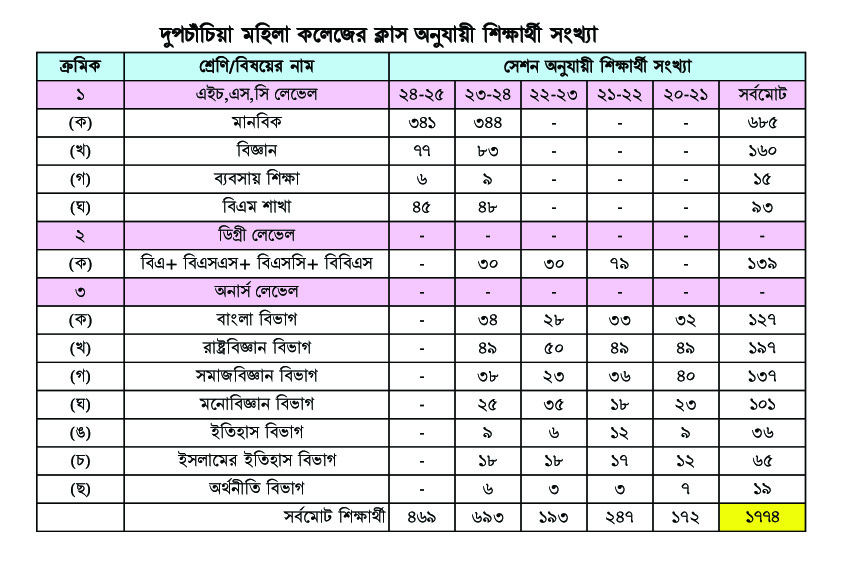 দুপচাঁচিয়া মহিলা কলেজের ক্লাস অনুযায়ী শিক্ষার্থী সংখ্যা

| ক্রমিক | শ্রেণি/বিষয়ের নাম | সেশন অনুযায়ী শিক্ষার্থী সংখ্যা | | | | | |
|---|---|---|---|---|---|---|---|
| ১ | এইচ,এস,সি লেভেল | ২৪-২৫ | ২৩-২৪ | ২২-২৩ | ২১-২২ | ২০-২১ | সর্বমোট |
| (ক) | মানবিক | ৩৪১ | ৩৪৪ | - | - | - | ৬৮৫ |
| (খ) | বিজ্ঞান | ৭৭ | ৮৩ | - | - | - | ১৬০ |
| (গ) | ব্যবসায় শিক্ষা | ৬ | ৯ | - | - | - | ১৫ |
| (ঘ) | বিএম শাখা | ৪৫ | ৪৮ | - | - | - | ৯৩ |
| ২ | ডিগ্রী লেভেল | - | - | - | - | - | - |
| (ক) | বিএ+ বিএসএস+ বিএসসি+ বিবিএস | - | ৩০ | ৩০ | ৭৯ | - | ১৩৯ |
| ৩ | অনার্স লেভেল | - | - | - | - | - | - |
| (ক) | বাংলা বিভাগ | - | ৩৪ | ২৮ | ৩৩ | ৩২ | ১২৭ |
| (খ) | রাষ্ট্রবিজ্ঞান বিভাগ | - | ৪৯ | ৫০ | ৪৯ | ৪৯ | ১৯৭ |
| (গ) | সমাজবিজ্ঞান বিভাগ | - | ৩৮ | ২৩ | ৩৬ | ৪০ | ১৩৭ |
| (ঘ) | মনোবিজ্ঞান বিভাগ | - | ২৫ | ৩৫ | ১৮ | ২৩ | ১০১ |
| (ঙ) | ইতিহাস বিভাগ | - | ৯ | ৬ | ১২ | ৯ | ৩৬ |
| (চ) | ইসলামের ইতিহাস বিভাগ | - | ১৮ | ১৮ | ১৭ | ১২ | ৬৫ |
| (ছ) | অর্থনীতি বিভাগ | - | ৬ | ৩ | ৩ | ৭ | ১৯ |
| | সর্বমোট শিক্ষার্থী | ৪৬৯ | ৬৯৩ | ১৯৩ | ২৪৭ | ১৭২ | ১৭৭৪ |